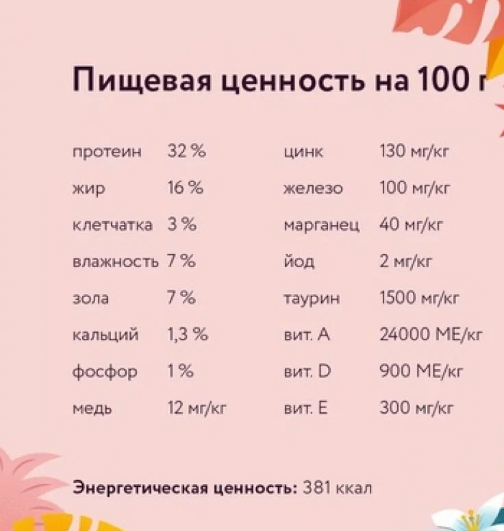 Пищевая ценность на 100 г

протеин 32 %
жир 16 %
клетчатка 3 %
влажность 7 %
зола 7 %
кальций 1,3 %
фосфор 1 %
медь 12 мг/кг

цинк 130 мг/кг
железо 100 мг/кг
марганец 40 мг/кг
йод 2 мг/кг
таурин 1500 мг/кг
вит. А 24000 МЕ/кг
вит. D 900 МЕ/кг
вит. Е 300 мг/кг

Энергетическая ценность: 381 ккал